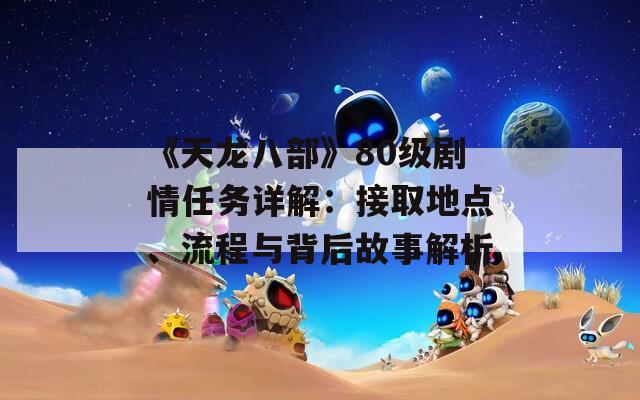 《天龙八部》80级剧情任务详解：接取地点流程与背后故事解析